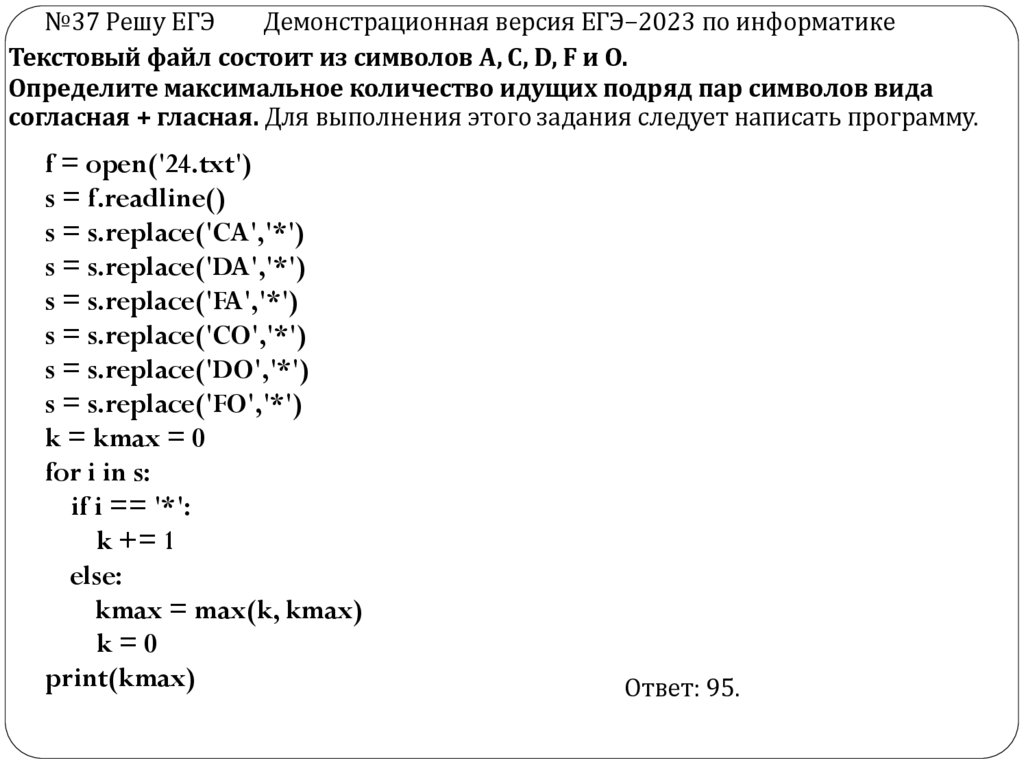 №37 Решу ЕГЭ Демонстрационная версия ЕГЭ–2023 по информатике

Текстовый файл состоит из символов A, C, D, F и O.
Определите максимальное количество идущих подряд пар символов вида согласная + гласная. Для выполнения этого задания следует написать программу.

f = open('24.txt')
s = f.readline()
s = s.replace('CA','*')
s = s.replace('DA','*')
s = s.replace('FA','*')
s = s.replace('CO','*')
s = s.replace('DO','*')
s = s.replace('FO','*')
k = kmax = 0
for i in s:
    if i == '*':
        k += 1
    else:
        kmax = max(k, kmax)
        k = 0
print(kmax)

Ответ: 95.